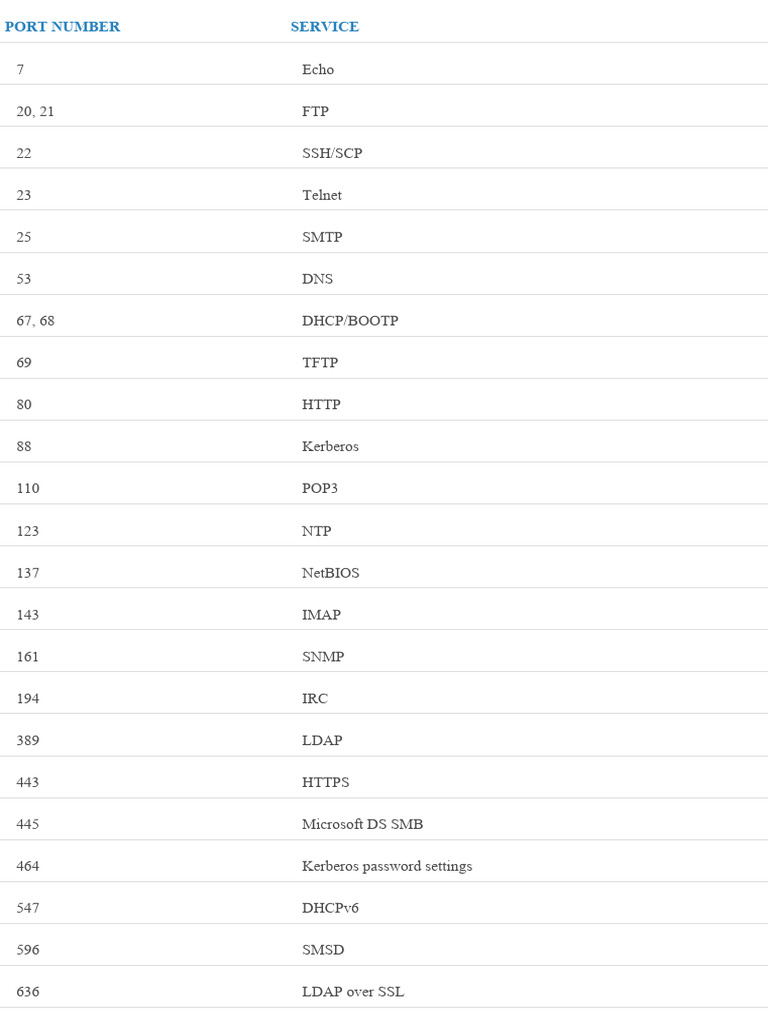 | PORT NUMBER | SERVICE |
|---|---|
| 7 | Echo |
| 20, 21 | FTP |
| 22 | SSH/SCP |
| 23 | Telnet |
| 25 | SMTP |
| 53 | DNS |
| 67, 68 | DHCP/BOOTP |
| 69 | TFTP |
| 80 | HTTP |
| 88 | Kerberos |
| 110 | POP3 |
| 123 | NTP |
| 137 | NetBIOS |
| 143 | IMAP |
| 161 | SNMP |
| 194 | IRC |
| 389 | LDAP |
| 443 | HTTPS |
| 445 | Microsoft DS SMB |
| 464 | Kerberos password settings |
| 547 | DHCPv6 |
| 596 | SMSD |
| 636 | LDAP over SSL |